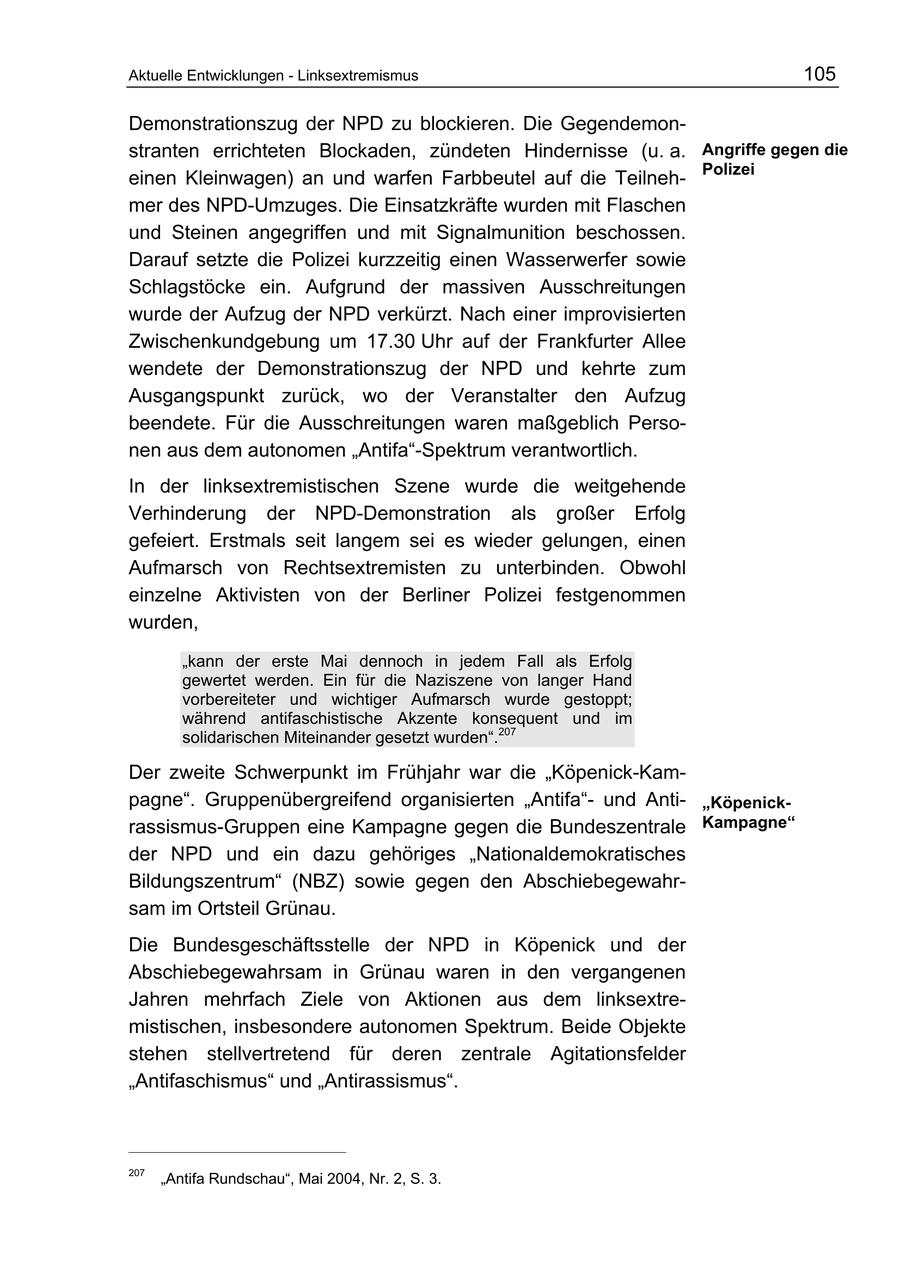 Aktuelle Entwicklungen - Linksextremismus 105

Demonstrationszug der NPD zu blockieren. Die Gegendemonstranten errichteten Blockaden, zündeten Hindernisse (u. a. einen Kleinwagen) an und warfen Farbbeutel auf die Teilnehmer des NPD-Umzuges. Die Einsatzkräfte wurden mit Flaschen und Steinen angegriffen und mit Signalmunition beschossen. Darauf setzte die Polizei kurzzeitig einen Wasserwerfer sowie Schlagstöcke ein. Aufgrund der massiven Ausschreitungen wurde der Aufzug der NPD verkürzt. Nach einer improvisierten Zwischenkundgebung um 17.30 Uhr auf der Frankfurter Allee wendete der Demonstrationszug der NPD und kehrte zum Ausgangspunkt zurück, wo der Veranstalter den Aufzug beendete. Für die Ausschreitungen waren maßgeblich Personen aus dem autonomen „Antifa“-Spektrum verantwortlich.

Angriffe gegen die Polizei

In der linksextremistischen Szene wurde die weitgehende Verhinderung der NPD-Demonstration als großer Erfolg gefeiert. Erstmals seit langem sei es wieder gelungen, einen Aufmarsch von Rechtsextremisten zu unterbinden. Obwohl einzelne Aktivisten von der Berliner Polizei festgenommen wurden,

„kann der erste Mai dennoch in jedem Fall als Erfolg gewertet werden. Ein für die Naziszene von langer Hand vorbereiteter und wichtiger Aufmarsch wurde gestoppt; während antifaschistische Akzente konsequent und im solidarischen Miteinander gesetzt wurden“.$^{207}$

Der zweite Schwerpunkt im Frühjahr war die „Köpenick-Kampagne“. Gruppenübergreifend organisierten „Antifa“- und Antirassismus-Gruppen eine Kampagne gegen die Bundeszentrale der NPD und ein dazu gehöriges „Nationaldemokratisches Bildungszentrum“ (NBZ) sowie gegen den Abschiebegewahrsam im Ortsteil Grünau.

„Köpenick-Kampagne“

Die Bundesgeschäftsstelle der NPD in Köpenick und der Abschiebegewahrsam in Grünau waren in den vergangenen Jahren mehrfach Ziele von Aktionen aus dem linksextremistischen, insbesondere autonomen Spektrum. Beide Objekte stehen stellvertretend für deren zentrale Agitationsfelder „Antifaschismus“ und „Antirassismus“.

$^{207}$ „Antifa Rundschau“, Mai 2004, Nr. 2, S. 3.